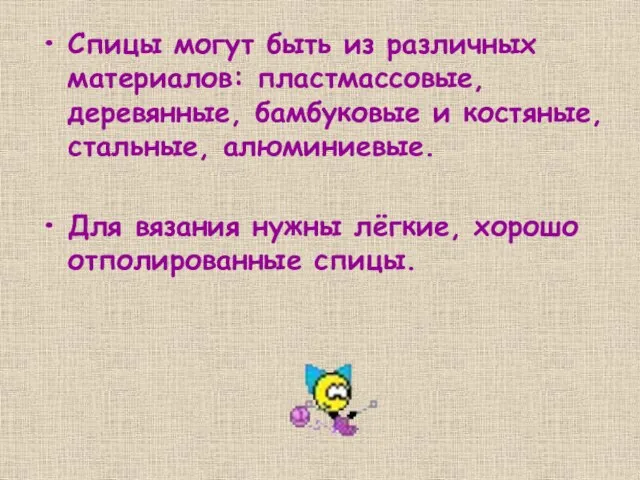 • Спицы могут быть из различных материалов: пластмассовые, деревянные, бамбуковые и костяные, стальные, алюминиевые.

• Для вязания нужны лёгкие, хорошо отполированные спицы.